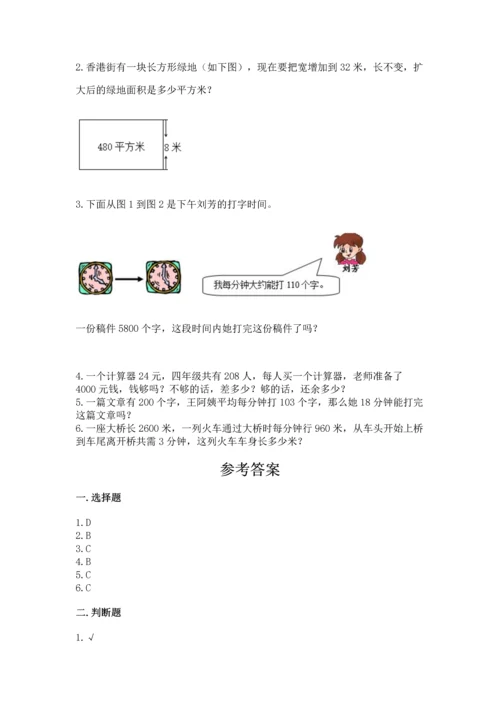 2. 香港街有一块长方形绿地（如下图），现在要把宽增加到 32 米，长不变，扩大后的绿地面积是多少平方米？

480 平方米

8 米

3. 下面从图 1 到图 2 是下午刘芳的打字时间。

刘芳

我每分钟大约能打 110 个字。

一份稿件 5800 个字，这段时间内她打完这份稿件了吗？

4. 一个计算器 24 元，四年级共有 208 人，每人买一个计算器，老师准备了 4000 元钱，钱够吗？不够的话，差多少？够的话，还余多少？
5. 一篇文章有 200 个字，王阿姨平均每分钟打 103 个字，那么她 18 分钟能打完这篇文章吗？
6. 一座大桥长 2600 米，一列火车通过大桥时每分钟行 960 米，从车头开始上桥到车尾离开桥共需 3 分钟，这列火车车身长多少米？

参考答案

一. 选择题

1. D
2. B
3. C
4. B
5. C
6. C

二. 判断题

1. √